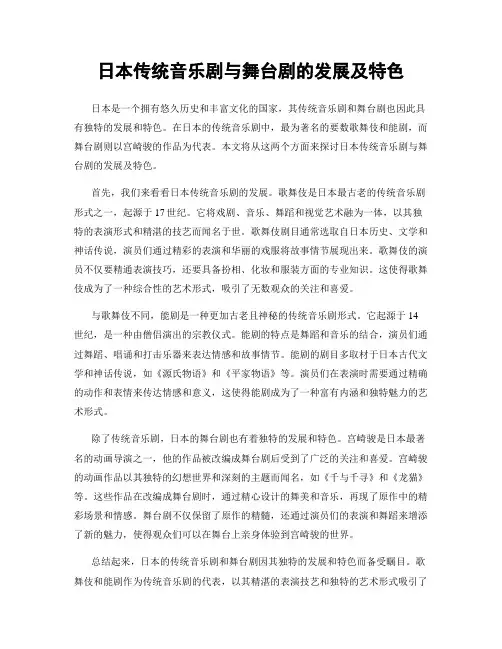 日本传统音乐剧与舞台剧的发展及特色

日本是一个拥有悠久历史和丰富文化的国家，其传统音乐剧和舞台剧也因此具有独特的发展和特色。在日本的传统音乐剧中，最为著名的要数歌舞伎和能剧，而舞台剧则以宫崎骏的作品为代表。本文将从这两个方面来探讨日本传统音乐剧与舞台剧的发展及特色。

首先，我们来看看日本传统音乐剧的发展。歌舞伎是日本最古老的传统音乐剧形式之一，起源于17世纪。它将戏剧、音乐、舞蹈和视觉艺术融为一体，以其独特的表演形式和精湛的技艺而闻名于世。歌舞伎剧目通常选取自日本历史、文学和神话传说，演员们通过精彩的表演和华丽的戏服将故事情节展现出来。歌舞伎的演员不仅要精通表演技巧，还要具备扮相、化妆和服装方面的专业知识。这使得歌舞伎成为了一种综合性的艺术形式，吸引了无数观众的关注和喜爱。

与歌舞伎不同，能剧是一种更加古老且神秘的传统音乐剧形式。它起源于14世纪，是一种由僧侣演出的宗教仪式。能剧的特点是舞蹈和音乐的结合，演员们通过舞蹈、唱诵和打击乐器来表达情感和故事情节。能剧的剧目多取材于日本古代文学和神话传说，如《源氏物语》和《平家物语》等。演员们在表演时需要通过精确的动作和表情来传达情感和意义，这使得能剧成为了一种富有内涵和独特魅力的艺术形式。

除了传统音乐剧，日本的舞台剧也有着独特的发展和特色。宫崎骏是日本最著名的动画导演之一，他的作品被改编成舞台剧后受到了广泛的关注和喜爱。宫崎骏的动画作品以其独特的幻想世界和深刻的主题而闻名，如《千与千寻》和《龙猫》等。这些作品在改编成舞台剧时，通过精心设计的舞美和音乐，再现了原作中的精彩场景和情感。舞台剧不仅保留了原作的精髓，还通过演员们的表演和舞蹈来增添了新的魅力，使得观众们可以在舞台上亲身体验到宫崎骏的世界。

总结起来，日本的传统音乐剧和舞台剧因其独特的发展和特色而备受瞩目。歌舞伎和能剧作为传统音乐剧的代表，以其精湛的表演技艺和独特的艺术形式吸引了